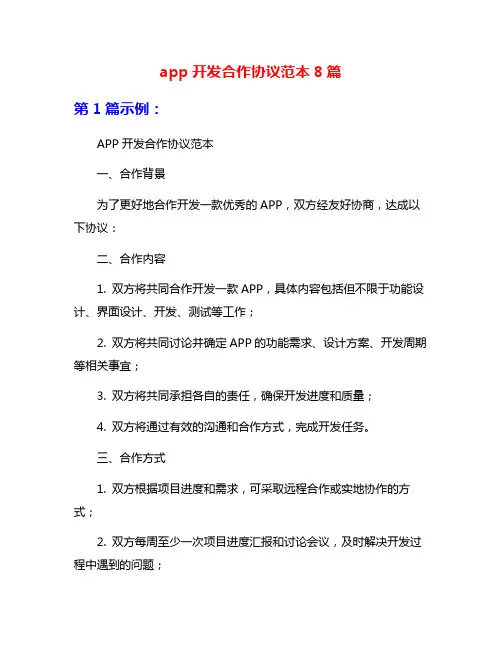 app 开发合作协议范本 8 篇

第 1 篇示例：

APP 开发合作协议范本

一、合作背景

为了更好地合作开发一款优秀的 APP，双方经友好协商，达成以下协议：

二、合作内容

1. 双方将共同合作开发一款 APP，具体内容包括但不限于功能设计、界面设计、开发、测试等工作；

2. 双方将共同讨论并确定 APP 的功能需求、设计方案、开发周期等相关事宜；

3. 双方将共同承担各自的责任，确保开发进度和质量；

4. 双方将通过有效的沟通和合作方式，完成开发任务。

三、合作方式

1. 双方根据项目进度和需求，可采取远程合作或实地协作的方式；

2. 双方每周至少一次项目进度汇报和讨论会议，及时解决开发过程中遇到的问题；